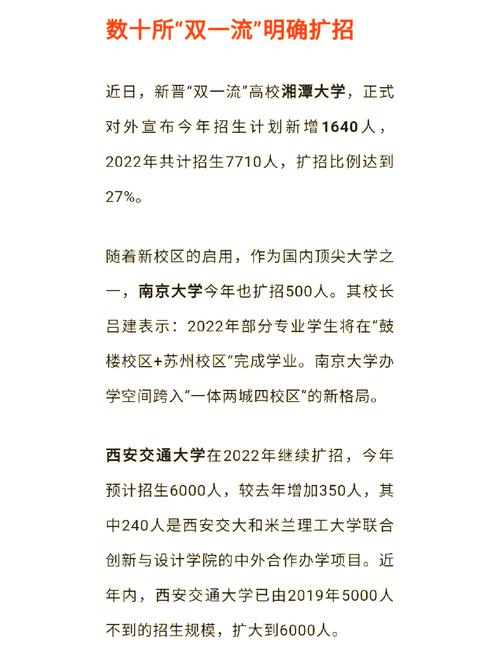 数十所“双一流”明确扩招

近日，新晋“双一流”高校湘潭大学，正式对外宣布今年招生计划新增1640人，2022年共计招生7710人，扩招比例达到27%。

随着新校区的启用，作为国内顶尖大学之一，南京大学今年也扩招500人。其校长吕建表示：2022年部分专业学生将在“鼓楼校区+苏州校区”完成学业。南京大学办学空间跨入“一体两城四校区”的新格局。

西安交通大学在2022年继续扩招，今年预计招生6000人，较去年增加350人，其中240人是西安交大和米兰理工大学联合创新与设计学院的中外合作办学项目。近年内，西安交通大学已由2019年5000人不到的招生规模，扩大到6000人。